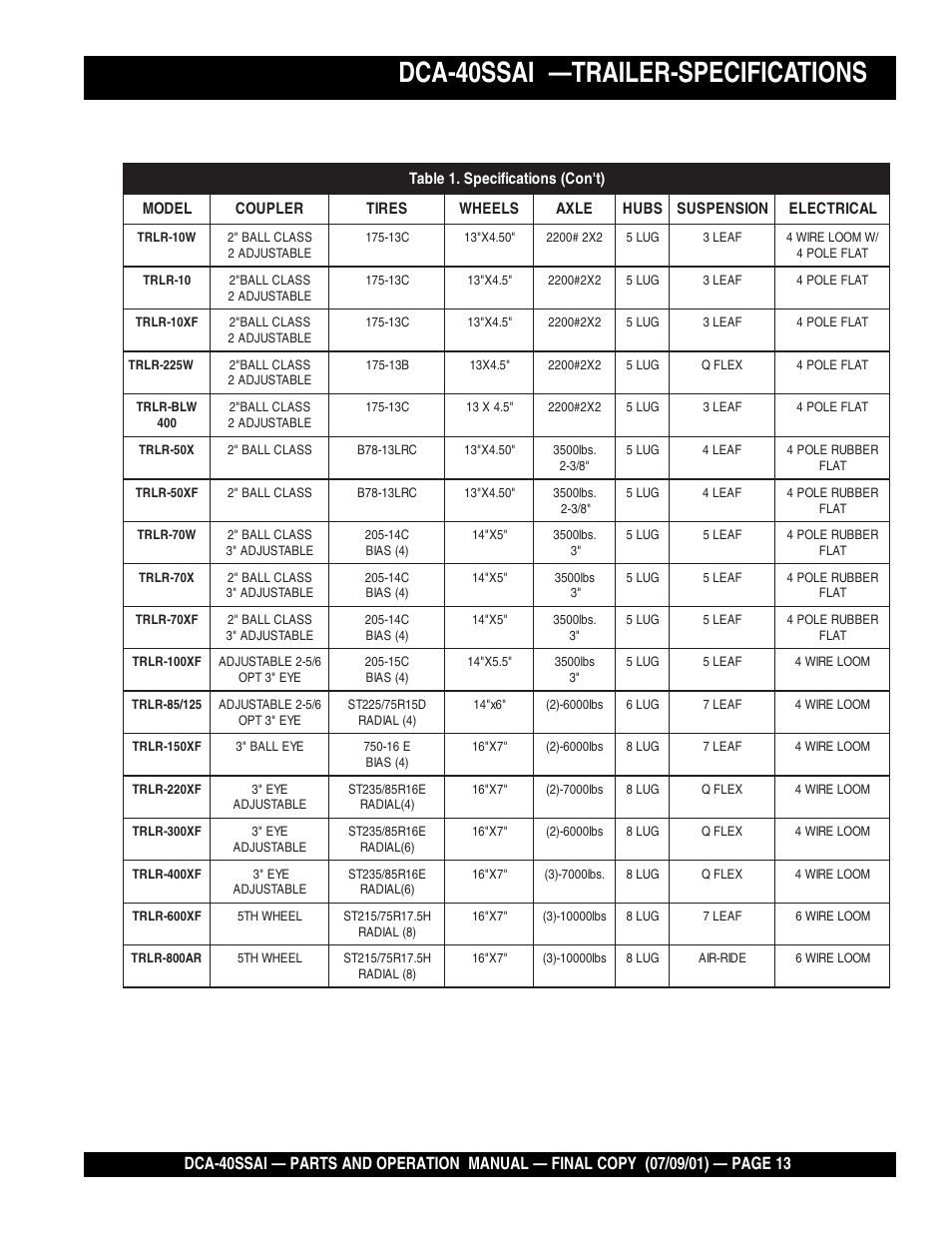 DCA-40SSAI —TRAILER-SPECIFICATIONS

Table 1. Specifications (Con't)

| MODEL | COUPLER | TIRES | WHEELS | AXLE | HUBS | SUSPENSION | ELECTRICAL |
|---|---|---|---|---|---|---|---|
| TRLR-10W | 2" BALL CLASS 2 ADJUSTABLE | 175-13C | 13"X4.50" | 2200# 2X2 | 5 LUG | 3 LEAF | 4 WIRE LOOM W/ 4 POLE FLAT |
| TRLR-10 | 2"BALL CLASS 2 ADJUSTABLE | 175-13C | 13"X4.5" | 2200#2X2 | 5 LUG | 3 LEAF | 4 POLE FLAT |
| TRLR-10XF | 2"BALL CLASS 2 ADJUSTABLE | 175-13C | 13"X4.5" | 2200#2X2 | 5 LUG | 3 LEAF | 4 POLE FLAT |
| TRLR-225W | 2"BALL CLASS 2 ADJUSTABLE | 175-13B | 13X4.5" | 2200#2X2 | 5 LUG | Q FLEX | 4 POLE FLAT |
| TRLR-BLW 400 | 2"BALL CLASS 2 ADJUSTABLE | 175-13C | 13 X 4.5" | 2200#2X2 | 5 LUG | 3 LEAF | 4 POLE FLAT |
| TRLR-50X | 2" BALL CLASS | B78-13LRC | 13"X4.50" | 3500lbs. 2-3/8" | 5 LUG | 4 LEAF | 4 POLE RUBBER FLAT |
| TRLR-50XF | 2" BALL CLASS | B78-13LRC | 13"X4.50" | 3500lbs. 2-3/8" | 5 LUG | 4 LEAF | 4 POLE RUBBER FLAT |
| TRLR-70W | 2" BALL CLASS 3" ADJUSTABLE | 205-14C BIAS (4) | 14"X5" | 3500lbs. 3" | 5 LUG | 5 LEAF | 4 POLE RUBBER FLAT |
| TRLR-70X | 2" BALL CLASS 3" ADJUSTABLE | 205-14C BIAS (4) | 14"X5" | 3500lbs 3" | 5 LUG | 5 LEAF | 4 POLE RUBBER FLAT |
| TRLR-70XF | 2" BALL CLASS 3" ADJUSTABLE | 205-14C BIAS (4) | 14"X5" | 3500lbs. 3" | 5 LUG | 5 LEAF | 4 POLE RUBBER FLAT |
| TRLR-100XF | ADJUSTABLE 2-5/6 OPT 3" EYE | 205-15C BIAS (4) | 14"X5.5" | 3500lbs 3" | 5 LUG | 5 LEAF | 4 WIRE LOOM |
| TRLR-85/125 | ADJUSTABLE 2-5/6 OPT 3" EYE | ST225/75R15D RADIAL (4) | 14"x6" | (2)-6000lbs | 6 LUG | 7 LEAF | 4 WIRE LOOM |
| TRLR-150XF | 3" BALL EYE | 750-16 E BIAS (4) | 16"X7" | (2)-6000lbs | 8 LUG | 7 LEAF | 4 WIRE LOOM |
| TRLR-220XF | 3" EYE ADJUSTABLE | ST235/85R16E RADIAL(4) | 16"X7" | (2)-7000lbs | 8 LUG | Q FLEX | 4 WIRE LOOM |
| TRLR-300XF | 3" EYE ADJUSTABLE | ST235/85R16E RADIAL(6) | 16"X7" | (2)-6000lbs | 8 LUG | Q FLEX | 4 WIRE LOOM |
| TRLR-400XF | 3" EYE ADJUSTABLE | ST235/85R16E RADIAL(6) | 16"X7" | (3)-7000lbs. | 8 LUG | Q FLEX | 4 WIRE LOOM |
| TRLR-600XF | 5TH WHEEL | ST215/75R17.5H RADIAL (8) | 16"X7" | (3)-10000lbs | 8 LUG | 7 LEAF | 6 WIRE LOOM |
| TRLR-800AR | 5TH WHEEL | ST215/75R17.5H RADIAL (8) | 16"X7" | (3)-10000lbs | 8 LUG | AIR-RIDE | 6 WIRE LOOM |

DCA-40SSAI — PARTS AND OPERATION MANUAL — FINAL COPY (07/09/01) — PAGE 13